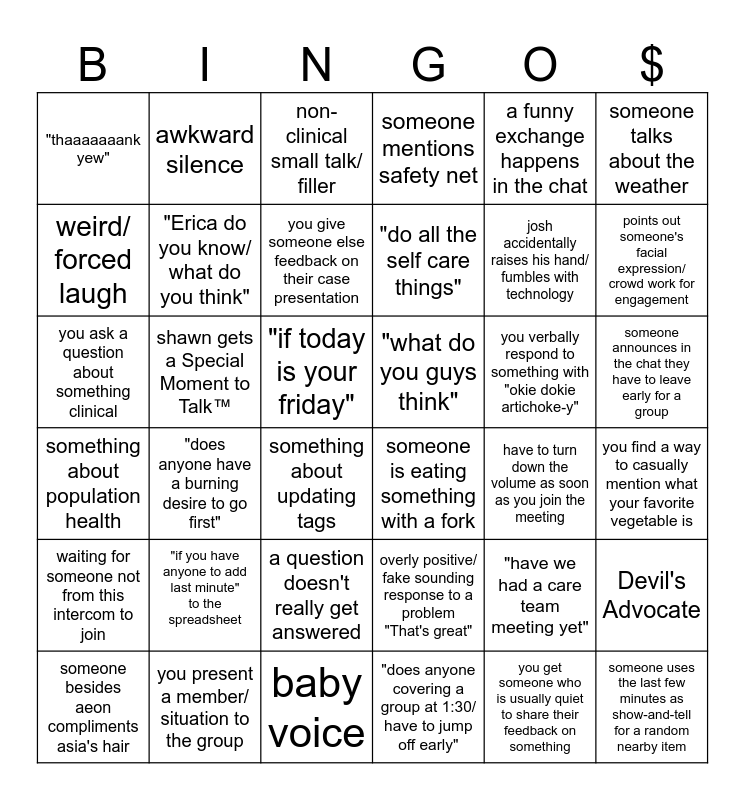 | B | I | N | G | O | $ |
|---|---|---|---|---|---|
| "thaaaaaaank yew" | awkward silence | non-clinical small talk/ filler | someone mentions safety net | a funny exchange happens in the chat | someone talks about the weather |
| weird/ forced laugh | "Erica do you know/ what do you think" | you give someone else feedback on their case presentation | "do all the self care things" | josh accidentally raises his hand/ fumbles with technology | points out someone's facial expression/ crowd work for engagement |
| you ask a question about something clinical | shawn gets a Special Moment to Talk™ | "if today is your friday" | "what do you guys think" | you verbally respond to something with "okie dokie artichoke-y" | someone announces in the chat they have to leave early for a group |
| something about population health | "does anyone have a burning desire to go first" | something about updating tags | someone is eating something with a fork | have to turn down the volume as soon as you join the meeting | you find a way to casually mention what your favorite vegetable is |
| waiting for someone not from this intercom to join | "if you have anyone to add last minute" to the spreadsheet | a question doesn't really get answered | overly positive/ fake sounding response to a problem "That's great" | "have we had a care team meeting yet" | Devil's Advocate |
| someone besides aeon compliments asia's hair | you present a member/ situation to the group | baby voice | "does anyone covering a group at 1:30/ have to jump off early" | you get someone who is usually quiet to share their feedback on something | someone uses the last few minutes as show-and-tell for a random nearby item |